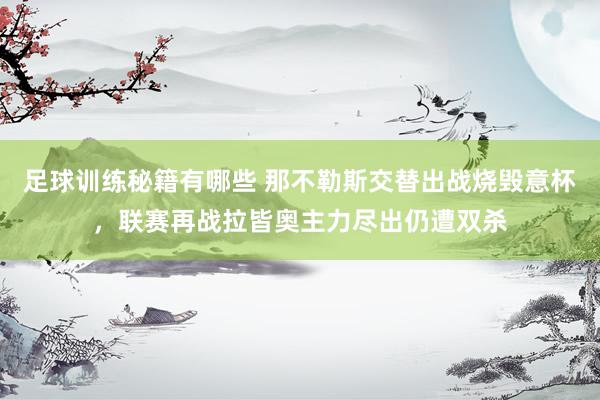 足球训练秘籍有哪些 那不勒斯交替出战烧毁意杯，联赛再战拉皆奥主力尽出仍遭双杀